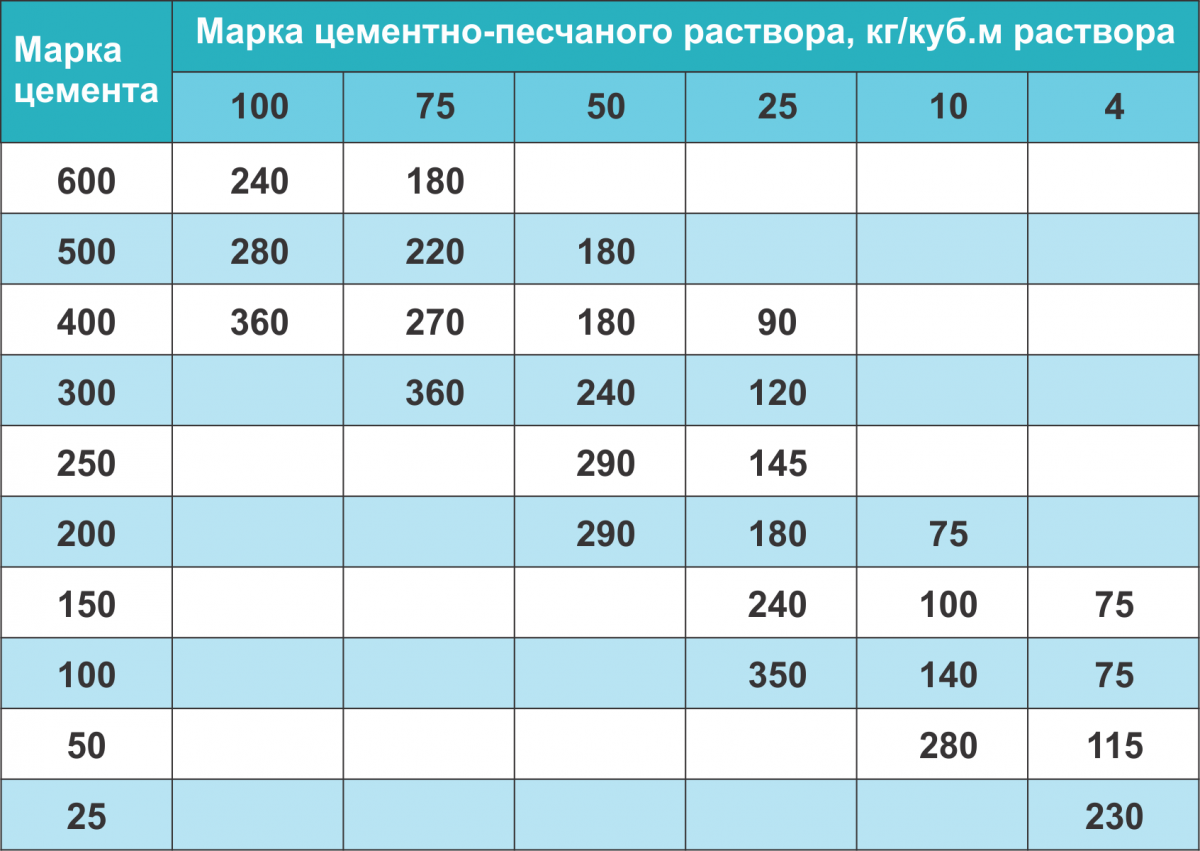 | Марка цемента | Марка цементно-песчаного раствора, кг/куб.м раствора | | | | | |
|---|---|---|---|---|---|---|
| | 100 | 75 | 50 | 25 | 10 | 4 |
| 600 | 240 | 180 | | | | |
| 500 | 280 | 220 | 180 | | | |
| 400 | 360 | 270 | 180 | 90 | | |
| 300 | | 360 | 240 | 120 | | |
| 250 | | | 290 | 145 | | |
| 200 | | | 290 | 180 | 75 | |
| 150 | | | | 240 | 100 | 75 |
| 100 | | | | 350 | 140 | 75 |
| 50 | | | | | 280 | 115 |
| 25 | | | | | | 230 |